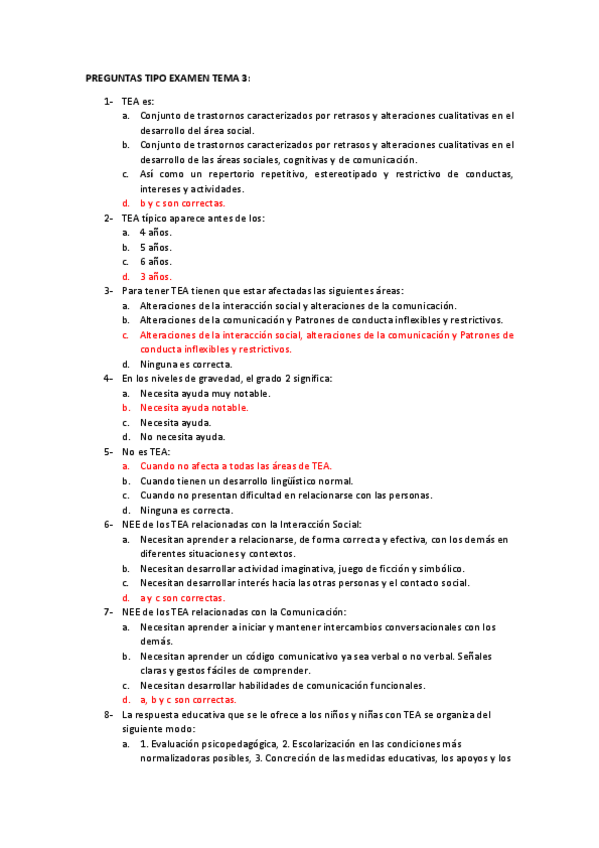 PREGUNTAS TIPO EXAMEN TEMA 3:

1- TEA es:
a. Conjunto de trastornos caracterizados por retrasos y alteraciones cualitativas en el desarrollo del área social.
b. Conjunto de trastornos caracterizados por retrasos y alteraciones cualitativas en el desarrollo de las áreas sociales, cognitivas y de comunicación.
c. Así como un repertorio repetitivo, estereotipado y restrictivo de conductas, intereses y actividades.
d. b y c son correctas.
2- TEA típico aparece antes de los:
a. 4 años.
b. 5 años.
c. 6 años.
d. 3 años.
3- Para tener TEA tienen que estar afectadas las siguientes áreas:
a. Alteraciones de la interacción social y alteraciones de la comunicación.
b. Alteraciones de la comunicación y Patrones de conducta inflexibles y restrictivos.
c. Alteraciones de la interacción social, alteraciones de la comunicación y Patrones de conducta inflexibles y restrictivos.
d. Ninguna es correcta.
4- En los niveles de gravedad, el grado 2 significa:
a. Necesita ayuda muy notable.
b. Necesita ayuda notable.
c. Necesita ayuda.
d. No necesita ayuda.
5- No es TEA:
a. Cuando no afecta a todas las áreas de TEA.
b. Cuando tienen un desarrollo lingüístico normal.
c. Cuando no presentan dificultad en relacionarse con las personas.
d. Ninguna es correcta.
6- NEE de los TEA relacionadas con la Interacción Social:
a. Necesitan aprender a relacionarse, de forma correcta y efectiva, con los demás en diferentes situaciones y contextos.
b. Necesitan desarrollar actividad imaginativa, juego de ficción y simbólico.
c. Necesitan desarrollar interés hacia las otras personas y el contacto social.
d. a y c son correctas.
7- NEE de los TEA relacionadas con la Comunicación:
a. Necesitan aprender a iniciar y mantener intercambios conversacionales con los demás.
b. Necesitan aprender un código comunicativo ya sea verbal o no verbal. Señales claras y gestos fáciles de comprender.
c. Necesitan desarrollar habilidades de comunicación funcionales.
d. a, b y c son correctas.
8- La respuesta educativa que se le ofrece a los niños y niñas con TEA se organiza del siguiente modo:
a. 1. Evaluación psicopedagógica, 2. Escolarización en las condiciones más normalizadoras posibles, 3. Concreción de las medidas educativas, los apoyos y los